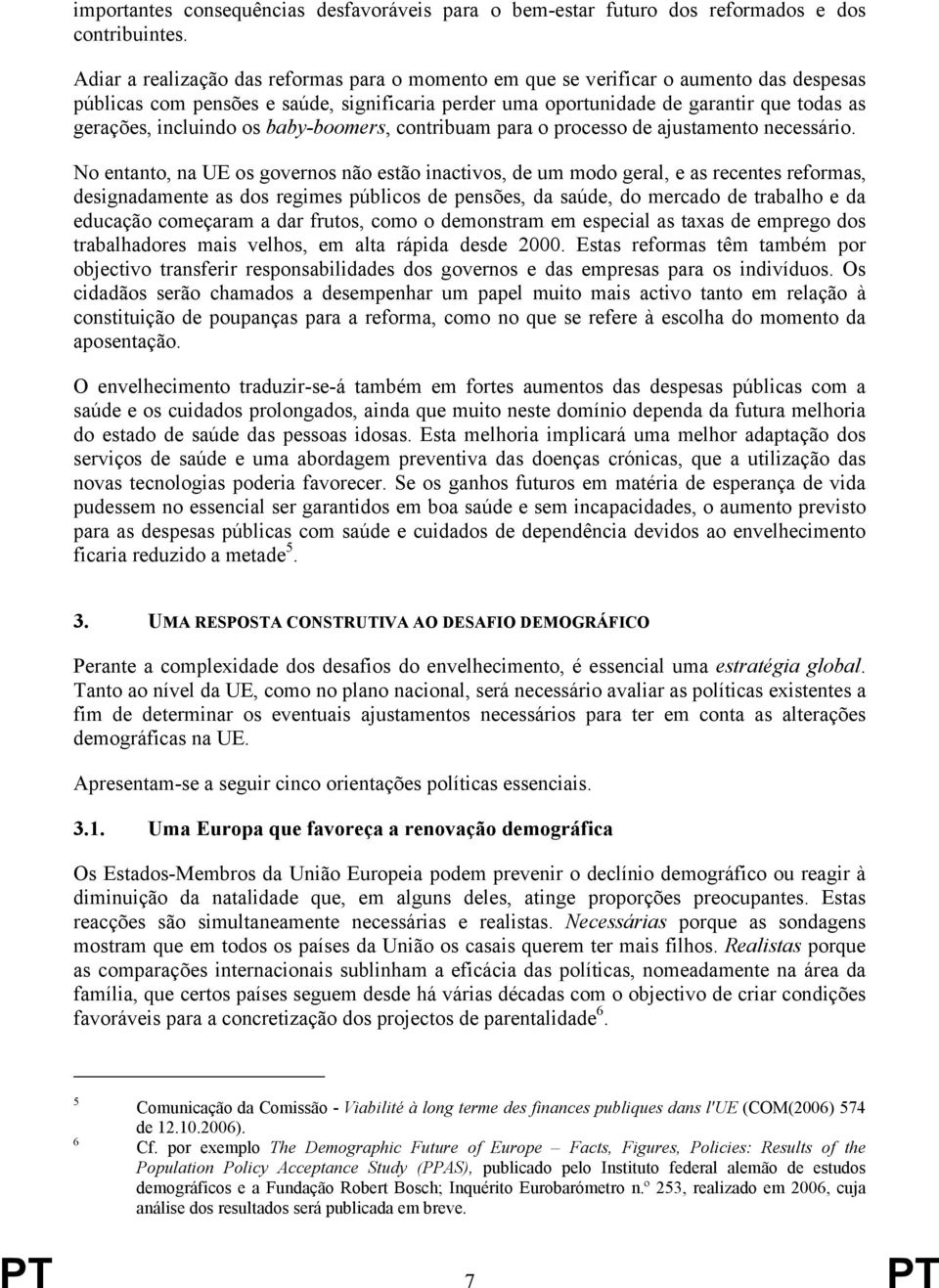 importantes consequências desfavoráveis para o bem-estar futuro dos reformados e dos contribuintes.

Adiar a realização das reformas para o momento em que se verificar o aumento das despesas públicas com pensões e saúde, significaria perder uma oportunidade de garantir que todas as gerações, incluindo os baby-boomers, contribuam para o processo de ajustamento necessário.

No entanto, na UE os governos não estão inactivos, de um modo geral, e as recentes reformas, designadamente as dos regimes públicos de pensões, da saúde, do mercado de trabalho e da educação começaram a dar frutos, como o demonstram em especial as taxas de emprego dos trabalhadores mais velhos, em alta rápida desde 2000. Estas reformas têm também por objectivo transferir responsabilidades dos governos e das empresas para os indivíduos. Os cidadãos serão chamados a desempenhar um papel muito mais activo tanto em relação à constituição de poupanças para a reforma, como no que se refere à escolha do momento da aposentação.

O envelhecimento traduzir-se-á também em fortes aumentos das despesas públicas com a saúde e os cuidados prolongados, ainda que muito neste domínio dependa da futura melhoria do estado de saúde das pessoas idosas. Esta melhoria implicará uma melhor adaptação dos serviços de saúde e uma abordagem preventiva das doenças crónicas, que a utilização das novas tecnologias poderia favorecer. Se os ganhos futuros em matéria de esperança de vida pudessem no essencial ser garantidos em boa saúde e sem incapacidades, o aumento previsto para as despesas públicas com saúde e cuidados de dependência devidos ao envelhecimento ficaria reduzido a metade$^5$.

3. UMA RESPOSTA CONSTRUTIVA AO DESAFIO DEMOGRÁFICO

Perante a complexidade dos desafios do envelhecimento, é essencial uma estratégia global. Tanto ao nível da UE, como no plano nacional, será necessário avaliar as políticas existentes a fim de determinar os eventuais ajustamentos necessários para ter em conta as alterações demográficas na UE.

Apresentam-se a seguir cinco orientações políticas essenciais.

3.1. Uma Europa que favoreça a renovação demográfica

Os Estados-Membros da União Europeia podem prevenir o declínio demográfico ou reagir à diminuição da natalidade que, em alguns deles, atinge proporções preocupantes. Estas reacções são simultaneamente necessárias e realistas. Necessárias porque as sondagens mostram que em todos os países da União os casais querem ter mais filhos. Realistas porque as comparações internacionais sublinham a eficácia das políticas, nomeadamente na área da família, que certos países seguem desde há várias décadas com o objectivo de criar condições favoráveis para a concretização dos projectos de parentalidade$^6$.

5 Comunicação da Comissão - Viabilité à long terme des finances publiques dans l'UE (COM(2006) 574 de 12.10.2006).
6 Cf. por exemplo The Demographic Future of Europe – Facts, Figures, Policies: Results of the Population Policy Acceptance Study (PPAS), publicado pelo Instituto federal alemão de estudos demográficos e a Fundação Robert Bosch; Inquérito Eurobarómetro n.º 253, realizado em 2006, cuja análise dos resultados será publicada em breve.

PT 7 PT